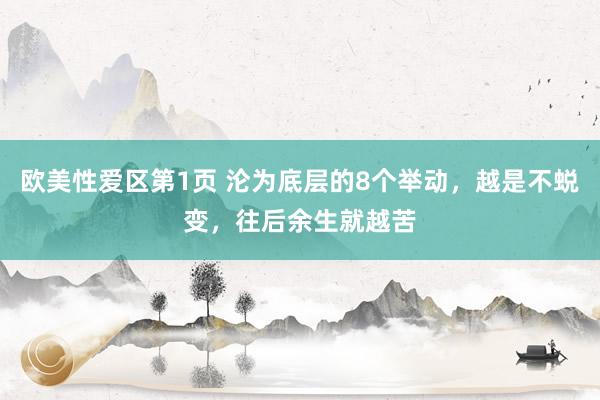 欧美性爱区第1页 沦为底层的8个举动，越是不蜕变，往后余生就越苦